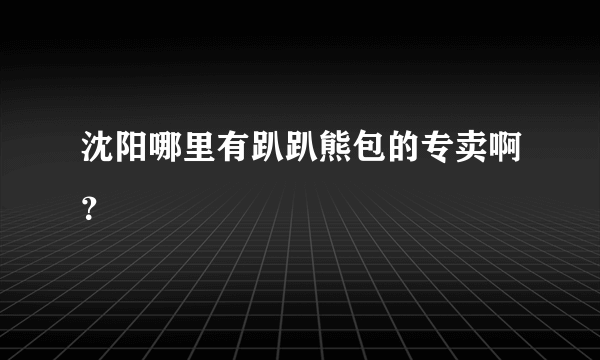 沈阳哪里有趴趴熊包的专卖啊?